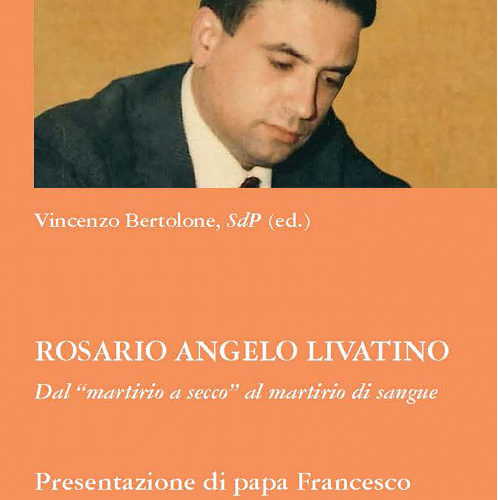 Vincenzo Bertolone, SdP (ed.)

ROSARIO ANGELO LIVATINO

Dal "martirio a secco" al martirio di sangue

Presentazione di papa Francesco